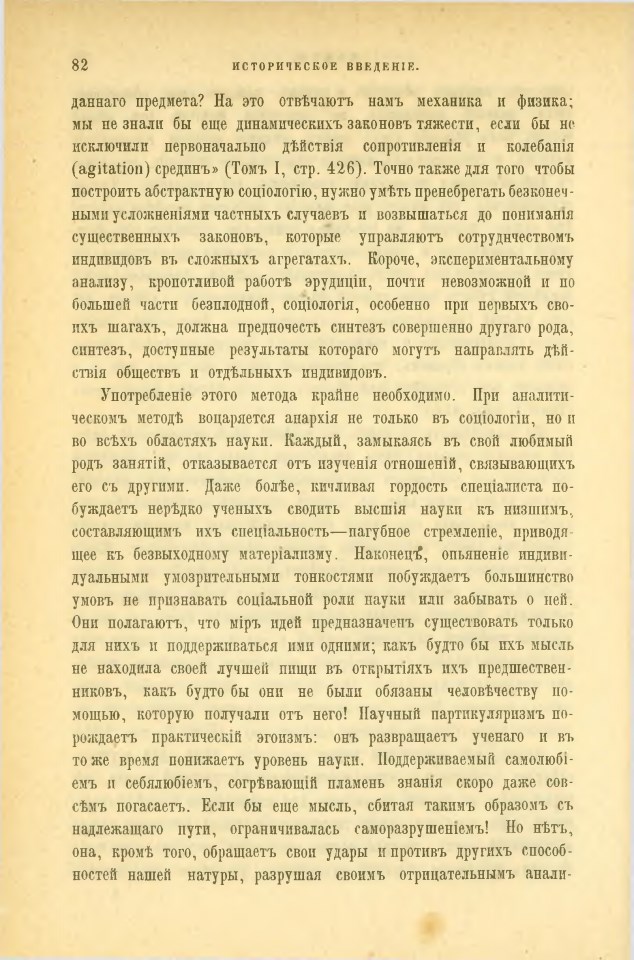 82 ИСТОРИЧЕСКОЕ ВВЕДЕНІЕ.

даннаго предмета? На это отвѣчаютъ намъ механика и физика; мы не знали бы еще динамическихъ законовъ тяжести, если бы не исключили первоначально дѣйствія сопротивленія и колебанія (agitation) срединъ» (Томъ I, стр. 426). Точно также для того чтобы построить абстрактную соціологію, нужно умѣть пренебрегать безконечными усложненіями частныхъ случаевъ и возвышаться до пониманія существенныхъ законовъ, которые управляютъ сотрудничествомъ индивидовъ въ сложныхъ агрегатахъ. Короче, экспериментальному анализу, кропотливой работѣ эрудиціи, почти невозможной и по большей части безплодной, соціологія, особенно при первыхъ своихъ шагахъ, должна предпочесть синтезъ совершенно другаго рода, синтезъ, доступные результаты котораго могутъ направлять дѣйствія обществъ и отдѣльныхъ индивидовъ.

Употребленіе этого метода крайне необходимо. При аналитическомъ методѣ воцаряется анархія не только въ соціологіи, но и во всѣхъ областяхъ науки. Каждый, замыкаясь въ свой любимый родъ занятій, отказывается отъ изученія отношеній, связывающихъ его съ другими. Даже болѣе, кичливая гордость спеціалиста побуждаетъ нерѣдко ученыхъ сводить высшія науки къ низшимъ, составляющимъ ихъ спеціальность—пагубное стремленіе, приводящее къ безвыходному матеріализму. Наконецъ, опьяненіе индивидуальными умозрительными тонкостями побуждаетъ большинство умовъ не признавать соціальной роли науки или забывать о ней. Они полагаютъ, что міръ идей предназначенъ существовать только для нихъ и поддерживаться ими одними; какъ будто бы ихъ мысль не находила своей лучшей пищи въ открытіяхъ ихъ предшественниковъ, какъ будто бы они не были обязаны человѣчеству помощью, которую получали отъ него! Научный партикуляризмъ порождаетъ практическій эгоизмъ: онъ развращаетъ ученаго и въ то же время понижаетъ уровень науки. Поддерживаемый самолюбіемъ и себялюбіемъ, согрѣвающій пламень знанія скоро даже совсѣмъ погасаетъ. Если бы еще мысль, сбитая такимъ образомъ съ надлежащаго пути, ограничивалась саморазрушеніемъ! Но нѣтъ, она, кромѣ того, обращаетъ свои удары и противъ другихъ способностей нашей натуры, разрушая своимъ отрицательнымъ анали-